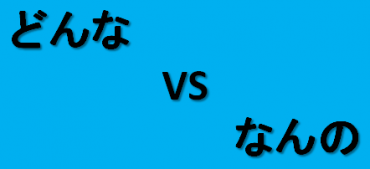 どんな

VS

なんの